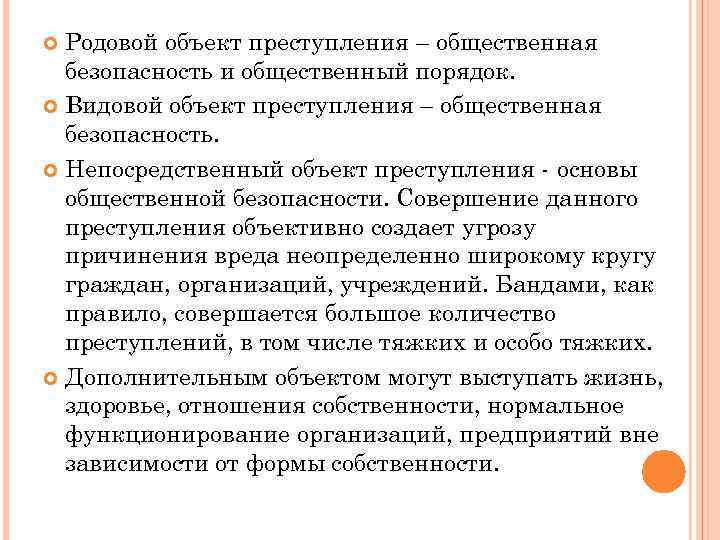 Родовой объект преступления – общественная безопасность и общественный порядок.

Видовой объект преступления – общественная безопасность.

Непосредственный объект преступления - основы общественной безопасности. Совершение данного преступления объективно создает угрозу причинения вреда неопределенно широкому кругу граждан, организаций, учреждений. Бандами, как правило, совершается большое количество преступлений, в том числе тяжких и особо тяжких.

Дополнительным объектом могут выступать жизнь, здоровье, отношения собственности, нормальное функционирование организаций, предприятий вне зависимости от формы собственности.